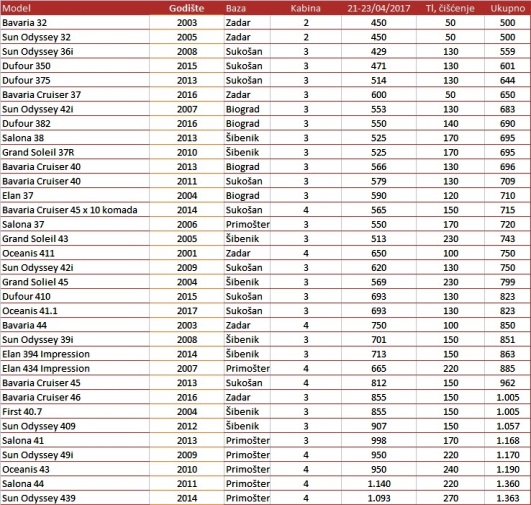 | Model | Godište | Baza | Kabina | 21-23/04/2017 | Tl, čišćenje | Ukupno |
|---|---|---|---|---|---|---|
| Bavaria 32 | 2003 | Zadar | 2 | 450 | 50 | 500 |
| Sun Odyssey 32 | 2005 | Zadar | 2 | 450 | 50 | 500 |
| Sun Odyssey 36i | 2008 | Sukošan | 3 | 429 | 130 | 559 |
| Dufour 350 | 2015 | Sukošan | 3 | 471 | 130 | 601 |
| Dufour 375 | 2013 | Sukošan | 3 | 514 | 130 | 644 |
| Bavaria Cruiser 37 | 2016 | Zadar | 3 | 600 | 50 | 650 |
| Sun Odyssey 42i | 2007 | Biograd | 3 | 553 | 130 | 683 |
| Dufour 382 | 2016 | Biograd | 3 | 550 | 140 | 690 |
| Salona 38 | 2013 | Šibenik | 3 | 525 | 170 | 695 |
| Grand Soleil 37R | 2010 | Šibenik | 3 | 525 | 170 | 695 |
| Bavaria Cruiser 40 | 2013 | Biograd | 3 | 566 | 130 | 696 |
| Bavaria Cruiser 40 | 2011 | Sukošan | 3 | 579 | 130 | 709 |
| Elan 37 | 2004 | Biograd | 3 | 590 | 120 | 710 |
| Bavaria Cruiser 45 x 10 komada | 2014 | Sukošan | 4 | 565 | 150 | 715 |
| Salona 37 | 2006 | Primošter | 3 | 550 | 170 | 720 |
| Grand Soleil 43 | 2005 | Šibenik | 3 | 513 | 230 | 743 |
| Oceanis 411 | 2001 | Zadar | 4 | 650 | 100 | 750 |
| Sun Odyssey 42i | 2009 | Sukošan | 3 | 620 | 130 | 750 |
| Grand Soliel 45 | 2004 | Šibenik | 3 | 569 | 230 | 799 |
| Dufour 410 | 2015 | Sukošan | 3 | 693 | 130 | 823 |
| Oceanis 41.1 | 2017 | Sukošan | 3 | 693 | 130 | 823 |
| Bavaria 44 | 2003 | Zadar | 4 | 750 | 100 | 850 |
| Sun Odyssey 39i | 2008 | Šibenik | 3 | 701 | 150 | 851 |
| Elan 394 Impression | 2014 | Šibenik | 3 | 713 | 150 | 863 |
| Elan 434 Impression | 2007 | Primošter | 4 | 665 | 220 | 885 |
| Bavaria Cruiser 45 | 2013 | Sukošan | 4 | 812 | 150 | 962 |
| Bavaria Cruiser 46 | 2016 | Zadar | 3 | 855 | 150 | 1.005 |
| First 40.7 | 2004 | Šibenik | 3 | 855 | 150 | 1.005 |
| Sun Odyssey 409 | 2012 | Šibenik | 3 | 907 | 150 | 1.057 |
| Salona 41 | 2013 | Primošter | 3 | 998 | 170 | 1.168 |
| Sun Odyssey 49i | 2009 | Primošter | 4 | 950 | 220 | 1.170 |
| Oceanis 43 | 2010 | Primošter | 4 | 950 | 240 | 1.190 |
| Salona 44 | 2011 | Primošter | 4 | 1.140 | 220 | 1.360 |
| Sun Odyssey 439 | 2014 | Primošter | 4 | 1.093 | 270 | 1.363 |